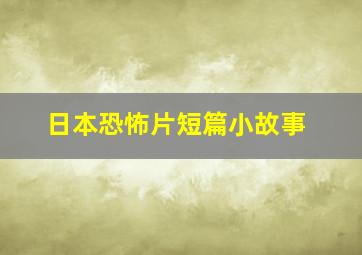 日本恐怖片短篇小故事